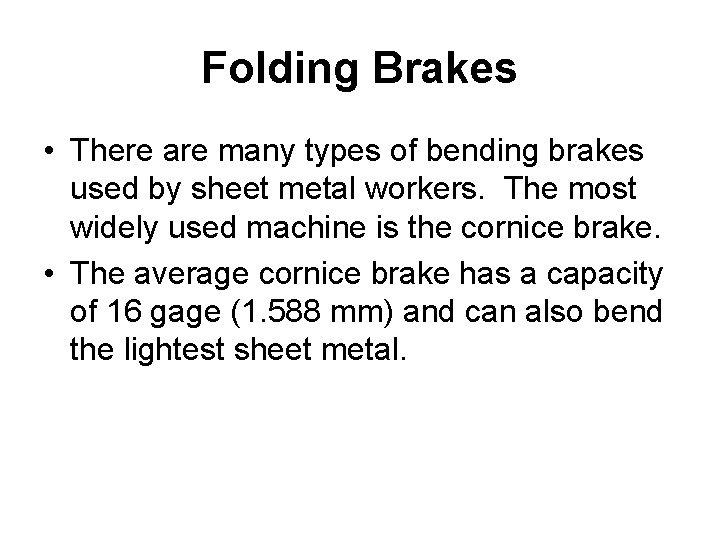 Folding Brakes

• There are many types of bending brakes used by sheet metal workers. The most widely used machine is the cornice brake.

• The average cornice brake has a capacity of 16 gage (1.588 mm) and can also bend the lightest sheet metal.